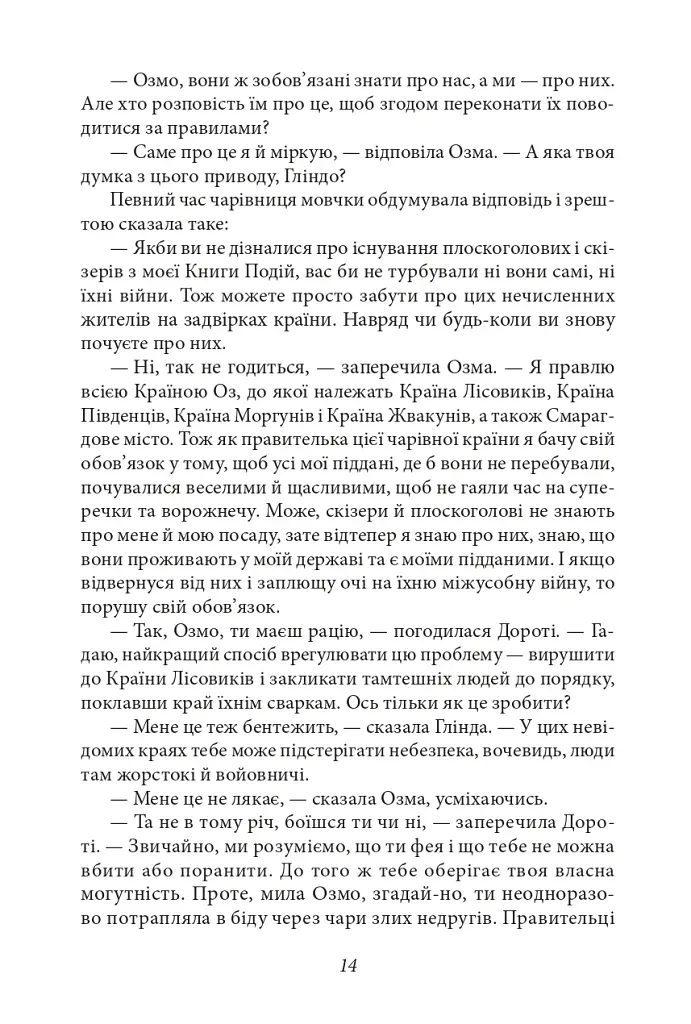 — Озмо, вони ж зобов'язані знати про нас, а ми — про них. Але хто розповість їм про це, щоб згодом переконати їх поводитися за правилами?

— Саме про це я й міркую, — відповіла Озма. — А яка твоя думка з цього приводу, Гліндо?

Певний час чарівниця мовчки обдумувала відповідь і зрештою сказала таке:

— Якби ви не дізналися про існування плоскоголових і скізерів з моєї Книги Подій, вас би не турбували ні вони самі, ні їхні війни. Тож можете просто забути про цих нечисленних жителів на задвірках країни. Навряд чи будь-коли ви знову почуєте про них.

— Ні, так не годиться, — заперечила Озма. — Я правлю всією Країною Оз, до якої належать Країна Лісовиків, Країна Південців, Країна Моргунів і Країна Жвакунів, а також Смарагдове місто. Тож як правителька цієї чарівної країни я бачу свій обов'язок у тому, щоб усі мої піддані, де б вони не перебували, почувалися веселими й щасливими, щоб не гаяли час на суперечки та ворожнечу. Може, скізери й плоскоголові не знають про мене й мою посаду, зате відтепер я знаю про них, знаю, що вони проживають у моїй державі та є моїми підданими. І якщо відвернуся від них і заплющу очі на їхню міжусобну війну, то порушу свій обов'язок.

— Так, Озмо, ти маєш рацію, — погодилася Дороті. — Гадаю, найкращий спосіб врегулювати цю проблему — вирушити до Країни Лісовиків і закликати тамтешніх людей до порядку, поклавши край їхнім сваркам. Ось тільки як це зробити?

— Мене це теж бентежить, — сказала Глінда. — У цих невідомих краях тебе може підстерігати небезпека, вочевидь, люди там жорстокі й войовничі.

— Мене це не лякає, — сказала Озма, усміхаючись.

— Та не в тому річ, боїшся ти чи ні, — заперечила Дороті. — Звичайно, ми розуміємо, що ти фея і що тебе не можна вбити або поранити. До того ж тебе оберігає твоя власна могутність. Проте, мила Озмо, згадай-но, ти неодноразово потрапляла в біду через чари злих недругів. Правительці

14